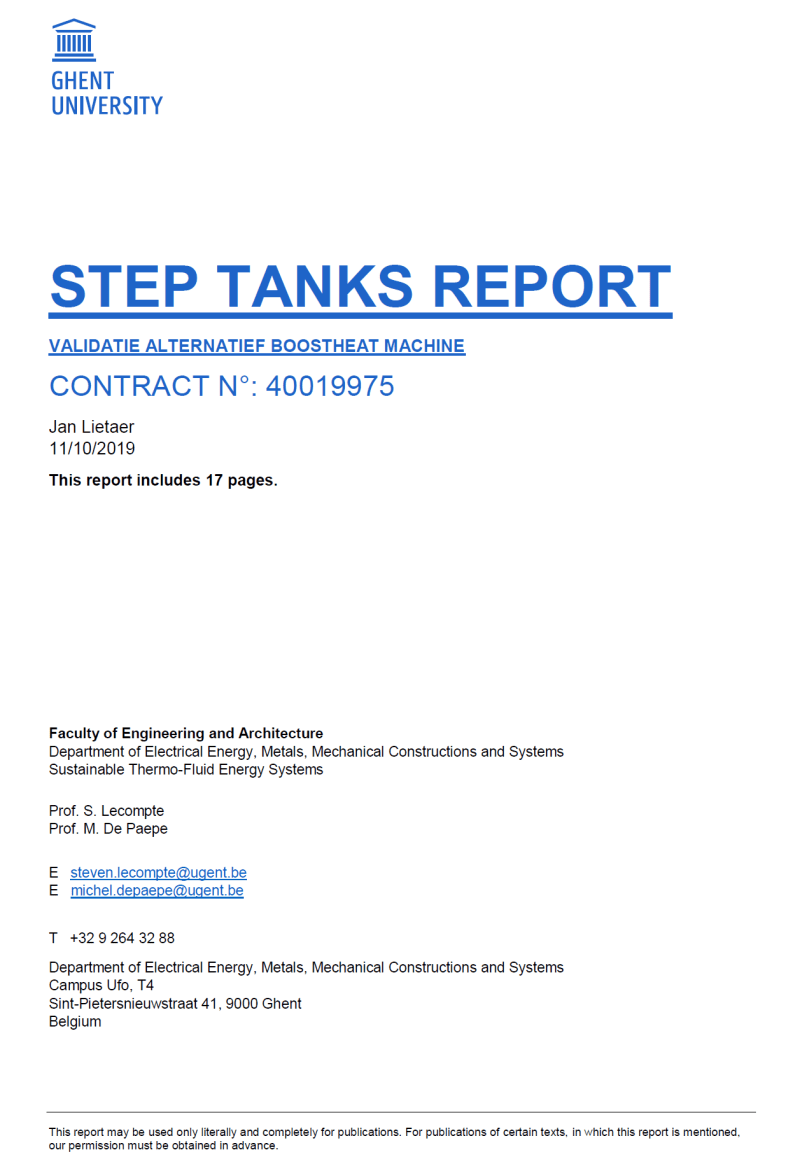 GHENT
UNIVERSITY

STEP TANKS REPORT

VALIDATIE ALTERNATIEF BOOSTHEAT MACHINE

CONTRACT N°: 40019975

Jan Lietaer
11/10/2019

This report includes 17 pages.

Faculty of Engineering and Architecture
Department of Electrical Energy, Metals, Mechanical Constructions and Systems
Sustainable Thermo-Fluid Energy Systems

Prof. S. Lecompte
Prof. M. De Paepe

E steven.lecompte@ugent.be
E michel.depaepe@ugent.be

T +32 9 264 32 88

Department of Electrical Energy, Metals, Mechanical Constructions and Systems
Campus Ufo, T4
Sint-Pietersnieuwstraat 41, 9000 Ghent
Belgium

This report may be used only literally and completely for publications. For publications of certain texts, in which this report is mentioned, our permission must be obtained in advance.